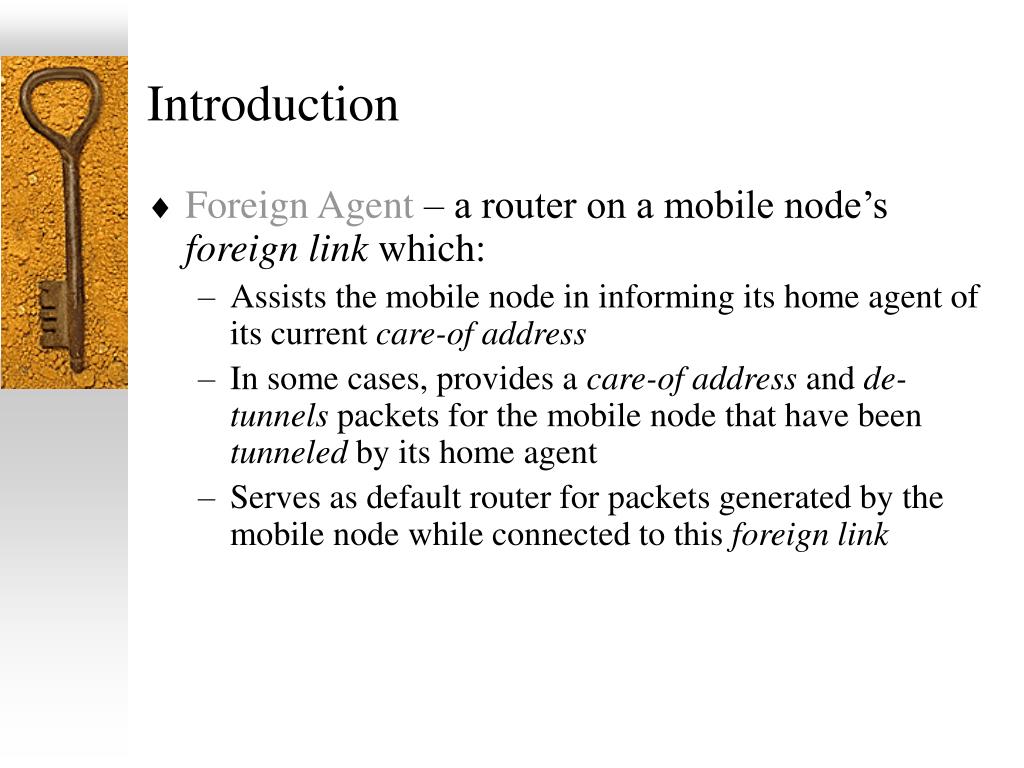 Introduction

♦ Foreign Agent – a router on a mobile node's foreign link which:

– Assists the mobile node in informing its home agent of its current care-of address

– In some cases, provides a care-of address and de-tunnels packets for the mobile node that have been tunneled by its home agent

– Serves as default router for packets generated by the mobile node while connected to this foreign link